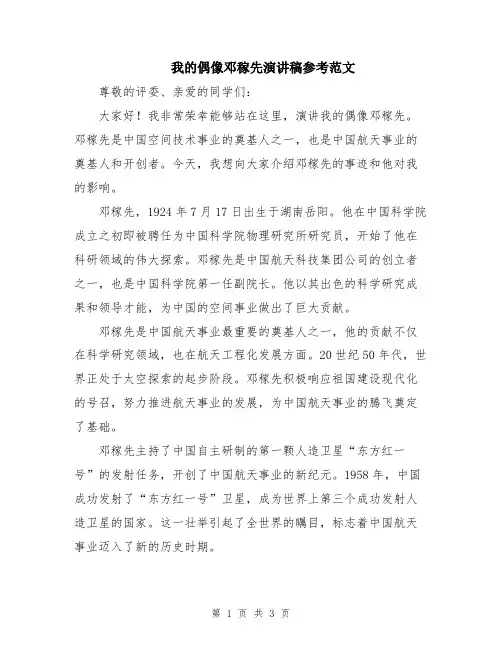 我的偶像邓稼先演讲稿参考范文

尊敬的评委、亲爱的同学们：

大家好！我非常荣幸能够站在这里，演讲我的偶像邓稼先。邓稼先是中国空间技术事业的奠基人之一，也是中国航天事业的奠基人和开创者。今天，我想向大家介绍邓稼先的事迹和他对我的影响。

邓稼先，1924 年 7 月 17 日出生于湖南岳阳。他在中国科学院成立之初即被聘任为中国科学院物理研究所研究员，开始了他在科研领域的伟大探索。邓稼先是中国航天科技集团公司的创立者之一，也是中国科学院第一任副院长。他以其出色的科学研究成果和领导才能，为中国的空间事业做出了巨大贡献。

邓稼先是中国航天事业最重要的奠基人之一，他的贡献不仅在科学研究领域，也在航天工程化发展方面。20 世纪 50 年代，世界正处于太空探索的起步阶段。邓稼先积极响应祖国建设现代化的号召，努力推进航天事业的发展，为中国航天事业的腾飞奠定了基础。

邓稼先主持了中国自主研制的第一颗人造卫星“东方红一号”的发射任务，开创了中国航天事业的新纪元。1958 年，中国成功发射了“东方红一号”卫星，成为世界上第三个成功发射人造卫星的国家。这一壮举引起了全世界的瞩目，标志着中国航天事业迈入了新的历史时期。

第 1 页 共 3 页